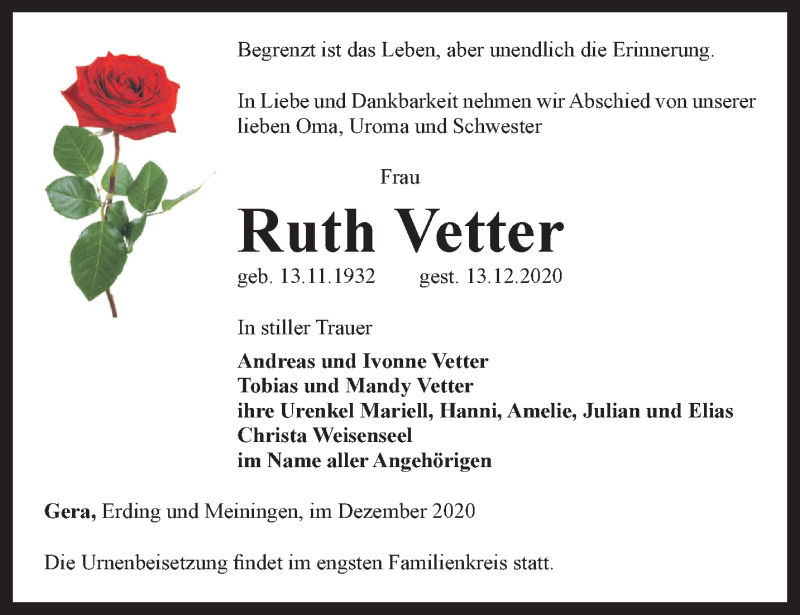 Begrenzt ist das Leben, aber unendlich die Erinnerung.

In Liebe und Dankbarkeit nehmen wir Abschied von unserer lieben Oma, Uroma und Schwester

Frau

Ruth Vetter

geb. 13.11.1932 gest. 13.12.2020

In stiller Trauer

Andreas und Ivonne Vetter
Tobias und Mandy Vetter
ihre Urenkel Mariell, Hanni, Amelie, Julian und Elias
Christa Weisenseel
im Name aller Angehörigen

Gera, Erding und Meiningen, im Dezember 2020

Die Urnenbeisetzung findet im engsten Familienkreis statt.